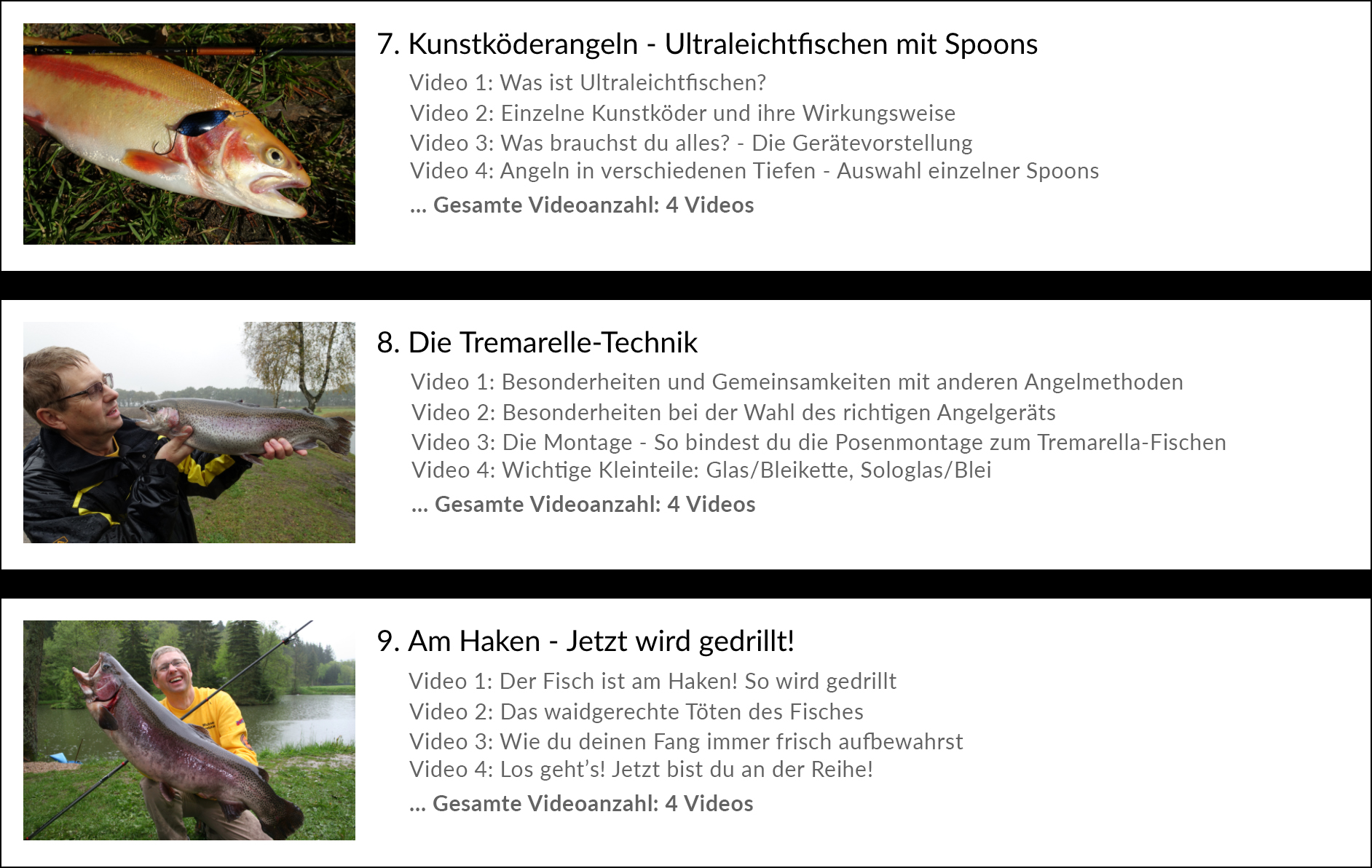 7. Kunstköderangeln - Ultraleichtfischen mit Spoons

Video 1: Was ist Ultraleichtfischen?
Video 2: Einzelne Kunstköder und ihre Wirkungsweise
Video 3: Was brauchst du alles? - Die Gerätevorstellung
Video 4: Angeln in verschiedenen Tiefen - Auswahl einzelner Spoons
... Gesamte Videoanzahl: 4 Videos

8. Die Tremarelle-Technik

Video 1: Besonderheiten und Gemeinsamkeiten mit anderen Angelmethoden
Video 2: Besonderheiten bei der Wahl des richtigen Angelgeräts
Video 3: Die Montage - So bindest du die Posenmontage zum Tremarella-Fischen
Video 4: Wichtige Kleinteile: Glas/Bleikette, Sologlas/Blei
... Gesamte Videoanzahl: 4 Videos

9. Am Haken - Jetzt wird gedrillt!

Video 1: Der Fisch ist am Haken! So wird gedrillt
Video 2: Das waidgerechte Töten des Fisches
Video 3: Wie du deinen Fang immer frisch aufbewahrst
Video 4: Los geht's! Jetzt bist du an der Reihe!
... Gesamte Videoanzahl: 4 Videos